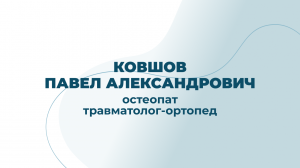 КОВШОВ
ПАВЕЛ АЛЕКСАНДРОВИЧ
остеопат
травматолог-ортопед